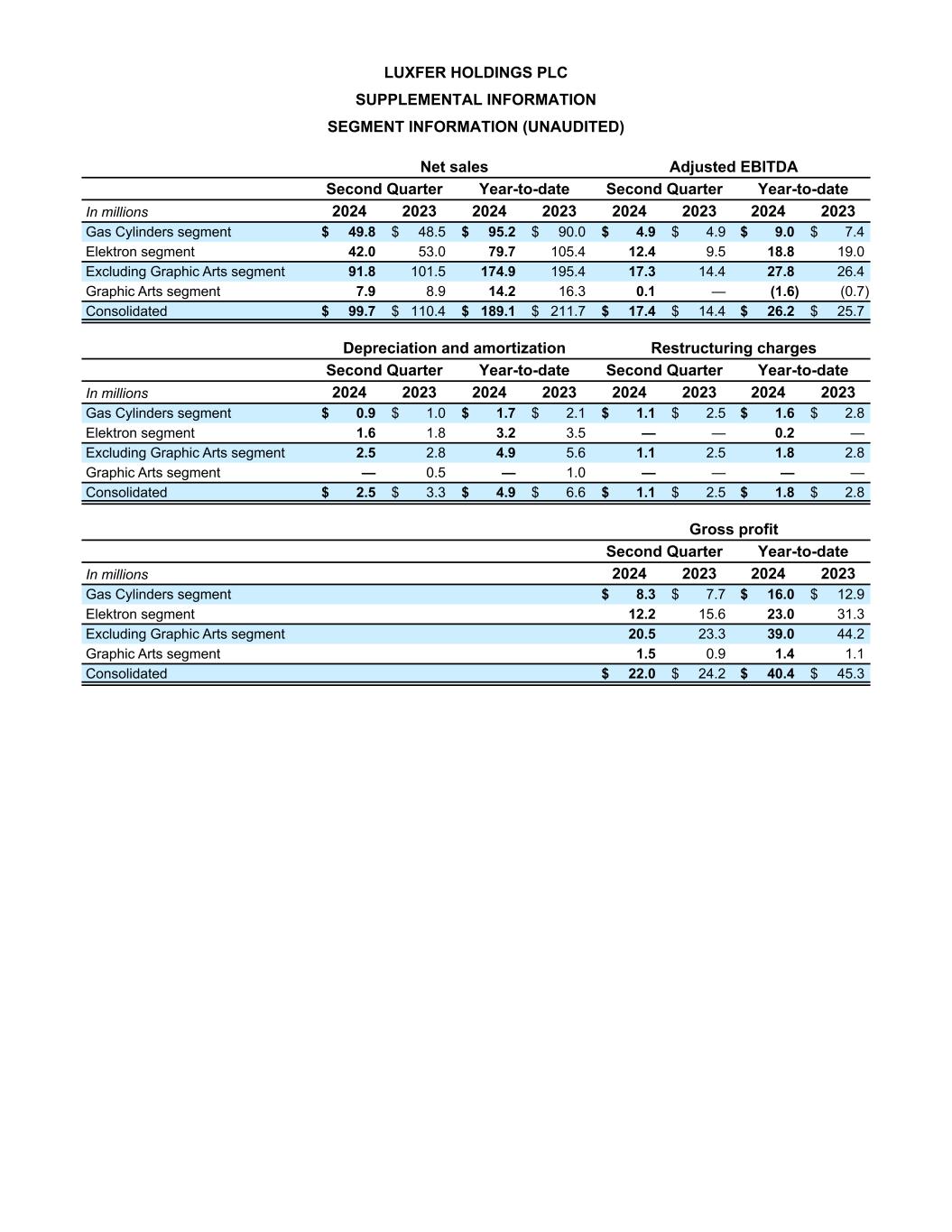 LUXFER HOLDINGS PLC
SUPPLEMENTAL INFORMATION
SEGMENT INFORMATION (UNAUDITED)

| | Net sales | | | | Adjusted EBITDA | | | |
|---|---|---|---|---|---|---|---|---|
| | Second Quarter | | Year-to-date | | Second Quarter | | Year-to-date | |
| In millions | 2024 | 2023 | 2024 | 2023 | 2024 | 2023 | 2024 | 2023 |
| Gas Cylinders segment | $ 49.8 | $ 48.5 | $ 95.2 | $ 90.0 | $ 4.9 | $ 4.9 | $ 9.0 | $ 7.4 |
| Elektron segment | 42.0 | 53.0 | 79.7 | 105.4 | 12.4 | 9.5 | 18.8 | 19.0 |
| Excluding Graphic Arts segment | 91.8 | 101.5 | 174.9 | 195.4 | 17.3 | 14.4 | 27.8 | 26.4 |
| Graphic Arts segment | 7.9 | 8.9 | 14.2 | 16.3 | 0.1 | — | (1.6) | (0.7) |
| Consolidated | $ 99.7 | $ 110.4 | $ 189.1 | $ 211.7 | $ 17.4 | $ 14.4 | $ 26.2 | $ 25.7 |

| | Depreciation and amortization | | | | Restructuring charges | | | |
|---|---|---|---|---|---|---|---|---|
| | Second Quarter | | Year-to-date | | Second Quarter | | Year-to-date | |
| In millions | 2024 | 2023 | 2024 | 2023 | 2024 | 2023 | 2024 | 2023 |
| Gas Cylinders segment | $ 0.9 | $ 1.0 | $ 1.7 | $ 2.1 | $ 1.1 | $ 2.5 | $ 1.6 | $ 2.8 |
| Elektron segment | 1.6 | 1.8 | 3.2 | 3.5 | — | — | 0.2 | — |
| Excluding Graphic Arts segment | 2.5 | 2.8 | 4.9 | 5.6 | 1.1 | 2.5 | 1.8 | 2.8 |
| Graphic Arts segment | — | 0.5 | — | 1.0 | — | — | — | — |
| Consolidated | $ 2.5 | $ 3.3 | $ 4.9 | $ 6.6 | $ 1.1 | $ 2.5 | $ 1.8 | $ 2.8 |

| | Gross profit | | | |
|---|---|---|---|---|
| | Second Quarter | | Year-to-date | |
| In millions | 2024 | 2023 | 2024 | 2023 |
| Gas Cylinders segment | $ 8.3 | $ 7.7 | $ 16.0 | $ 12.9 |
| Elektron segment | 12.2 | 15.6 | 23.0 | 31.3 |
| Excluding Graphic Arts segment | 20.5 | 23.3 | 39.0 | 44.2 |
| Graphic Arts segment | 1.5 | 0.9 | 1.4 | 1.1 |
| Consolidated | $ 22.0 | $ 24.2 | $ 40.4 | $ 45.3 |